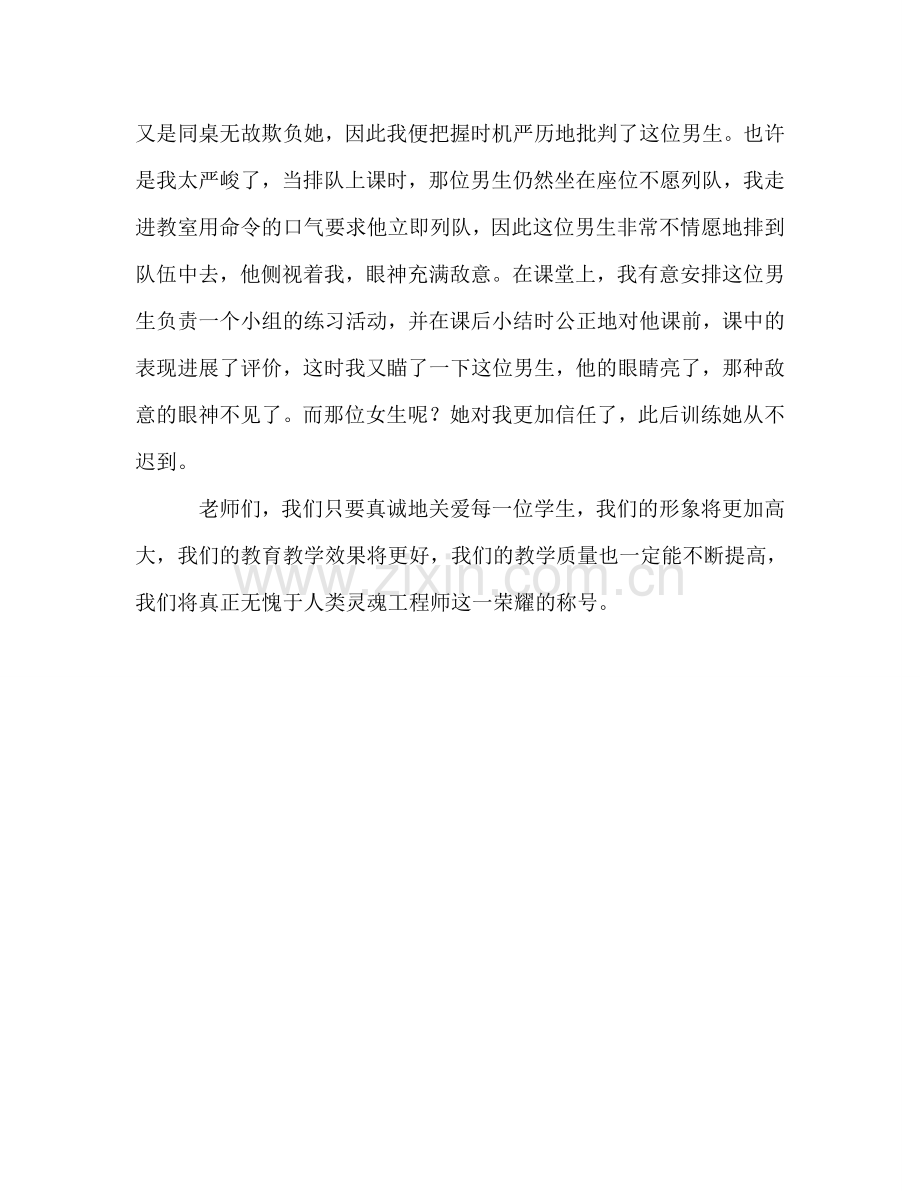 又是同桌无故欺负她，因此我便把握时机严历地批判了这位男生。也许是我太严峻了，当排队上课时，那位男生仍然坐在座位不愿列队，我走进教室用命令的口气要求他立即列队，因此这位男生非常不情愿地排到队伍中去，他侧视着我，眼神充满敌意。在课堂上，我有意安排这位男生负责一个小组的练习活动，并在课后小结时公正地对他课前，课中的表现进展了评价，这时我又瞄了一下这位男生，他的眼睛亮了，那种敌意的眼神不见了。而那位女生呢？她对我更加信任了，此后训练她从不迟到。

老师们，我们只要真诚地关爱每一位学生，我们的形象将更加高大，我们的教育教学效果将更好，我们的教学质量也一定能不断提高，我们将真正无愧于人类灵魂工程师这一荣耀的称号。

www.zixin.com.cn